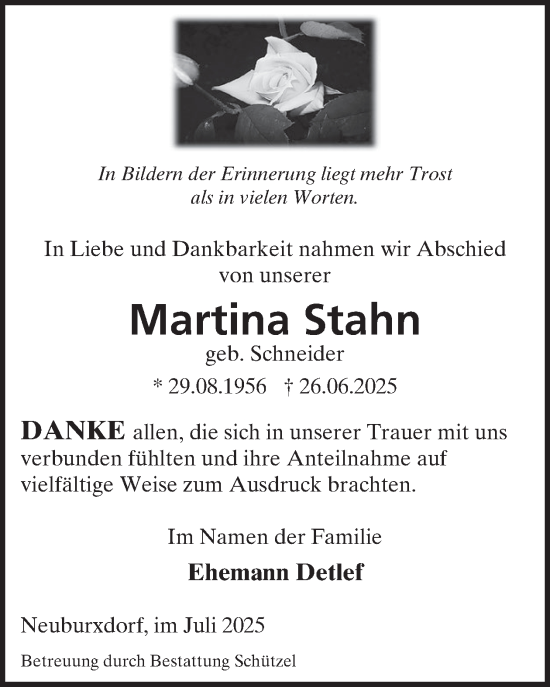 In Bildern der Erinnerung liegt mehr Trost als in vielen Worten.

In Liebe und Dankbarkeit nahmen wir Abschied von unserer

Martina Stahn

geb. Schneider

* 29.08.1956 † 26.06.2025

DANKE allen, die sich in unserer Trauer mit uns verbunden fühlten und ihre Anteilnahme auf vielfältige Weise zum Ausdruck brachten.

Im Namen der Familie

Ehemann Detlef

Neuburxdorf, im Juli 2025

Betreuung durch Bestattung Schützel